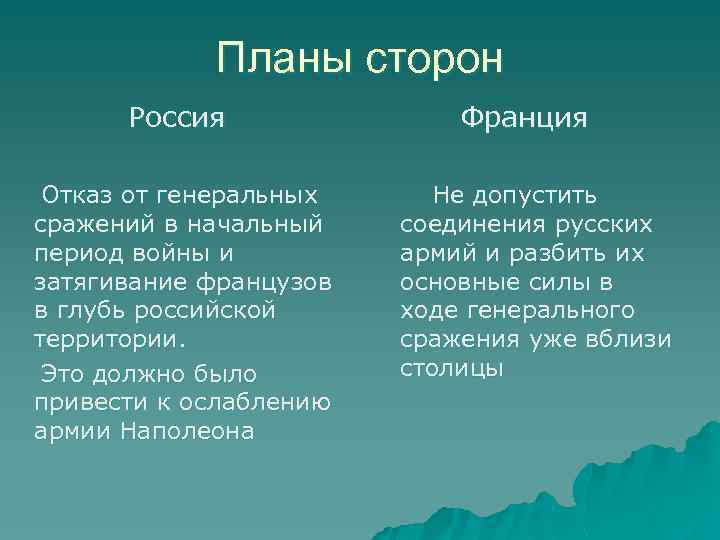 Планы сторон

Россия

Отказ от генеральных сражений в начальный период войны и затягивание французов в глубь российской территории.

Это должно было привести к ослаблению армии Наполеона

Франция

Не допустить соединения русских армий и разбить их основные силы в ходе генерального сражения уже вблизи столицы